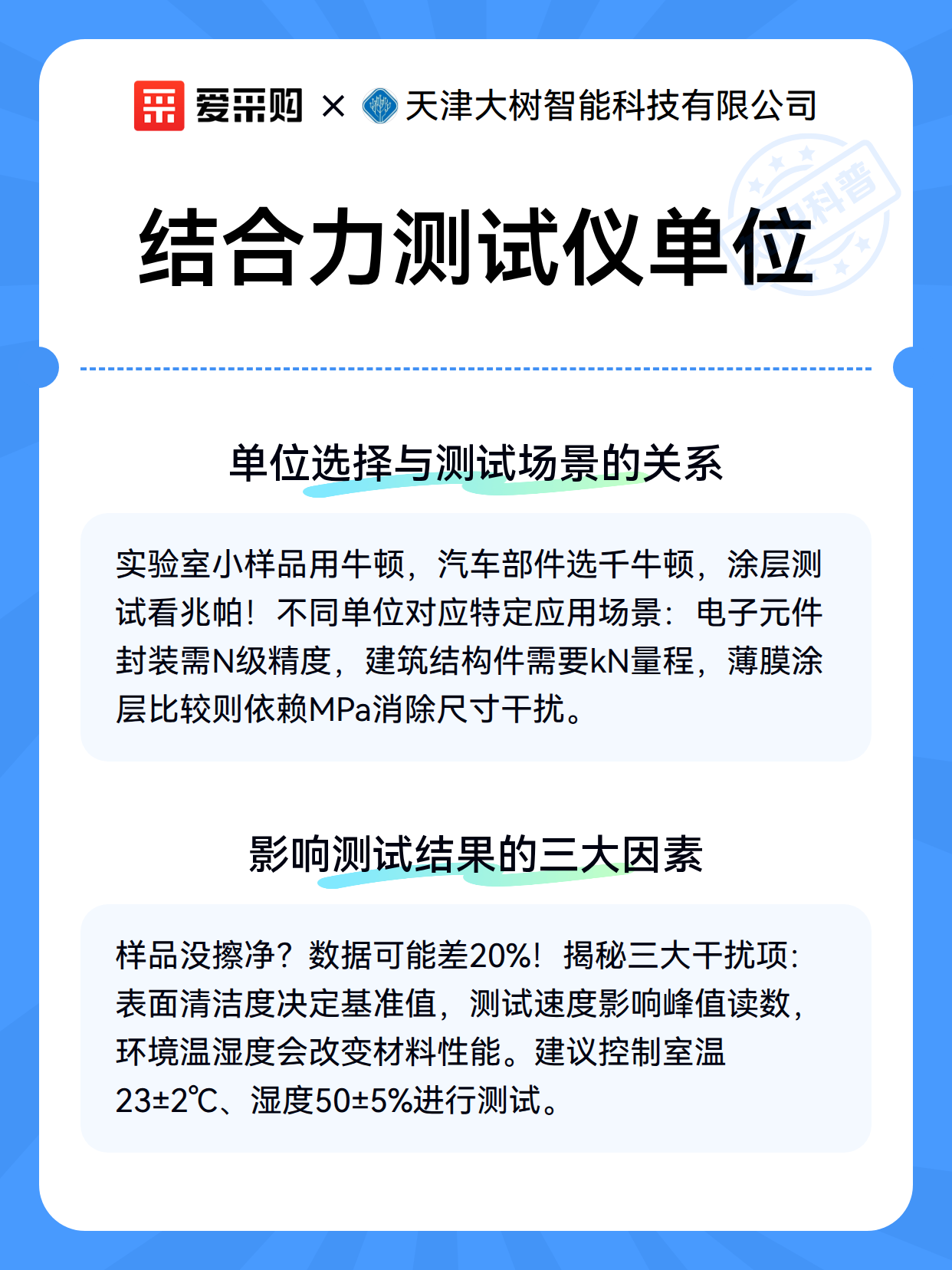 爱采购 × 天津大树智能科技有限公司

科普

结合力测试仪单位

单位选择与测试场景的关系

实验室小样品用牛顿，汽车部件选千牛顿，涂层测试看兆帕！不同单位对应特定应用场景：电子元件封装需N级精度，建筑结构件需要kN量程，薄膜涂层比较则依赖MPa消除尺寸干扰。

影响测试结果的三大因素

样品没擦净？数据可能差20%！揭秘三大干扰项：表面清洁度决定基准值，测试速度影响峰值读数，环境温湿度会改变材料性能。建议控制室温23±2℃、湿度50±5%进行测试。